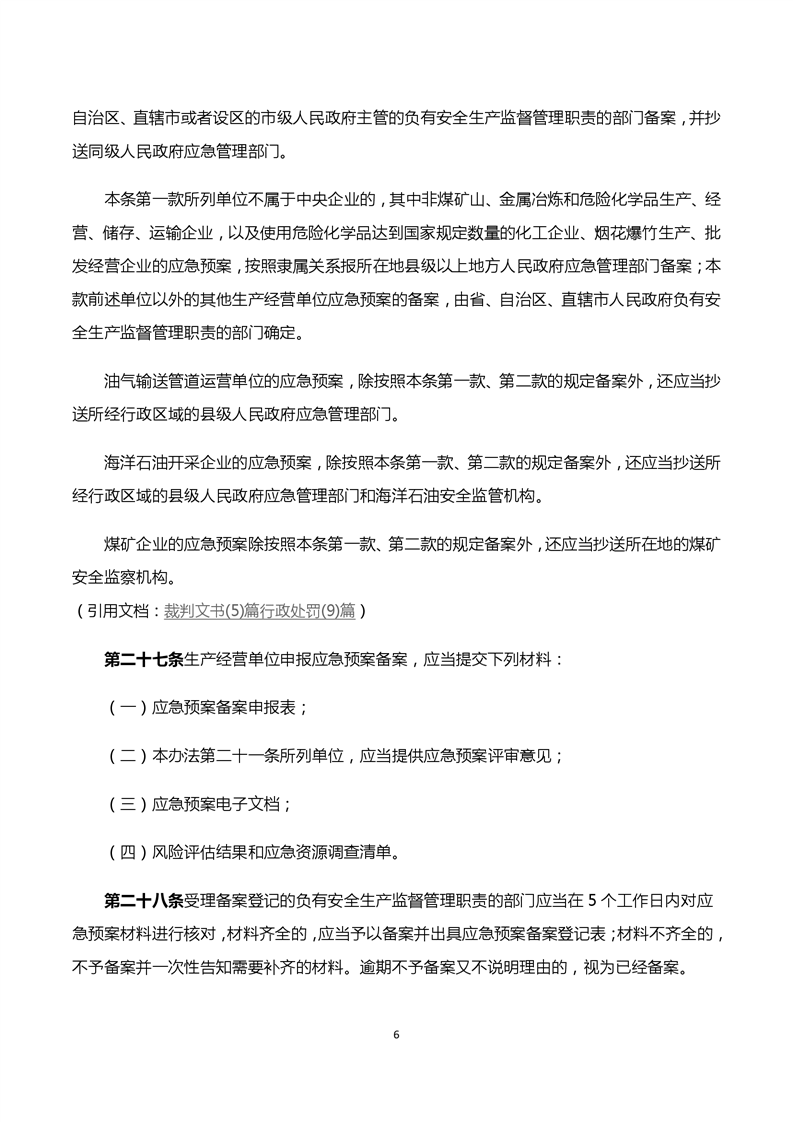 自治区、直辖市或者设区的市级人民政府主管的负有安全生产监督管理职责的部门备案，并抄送同级人民政府应急管理部门。

本条第一款所列单位不属于中央企业的，其中非煤矿山、金属冶炼和危险化学品生产、经营、储存、运输企业，以及使用危险化学品达到国家规定数量的化工企业、烟花爆竹生产、批发经营企业的应急预案，按照隶属关系报所在地县级以上地方人民政府应急管理部门备案；本款前述单位以外的其他生产经营单位应急预案的备案，由省、自治区、直辖市人民政府负有安全生产监督管理职责的部门确定。

油气输送管道运营单位的应急预案，除按照本条第一款、第二款的规定备案外，还应当抄送所经行政区域的县级人民政府应急管理部门。

海洋石油开采企业的应急预案，除按照本条第一款、第二款的规定备案外，还应当抄送所经行政区域的县级人民政府应急管理部门和海洋石油安全监管机构。

煤矿企业的应急预案除按照本条第一款、第二款的规定备案外，还应当抄送所在地的煤矿安全监察机构。
（引用文档：裁判文书(5)篇行政处罚(9)篇）

第二十七条生产经营单位申报应急预案备案，应当提交下列材料：

（一）应急预案备案申报表；

（二）本办法第二十一条所列单位，应当提供应急预案评审意见；

（三）应急预案电子文档；

（四）风险评估结果和应急资源调查清单。

第二十八条受理备案登记的负有安全生产监督管理职责的部门应当在 5 个工作日内对应急预案材料进行核对，材料齐全的，应当予以备案并出具应急预案备案登记表；材料不齐全的，不予备案并一次性告知需要补齐的材料。逾期不予备案又不说明理由的，视为已经备案。

6